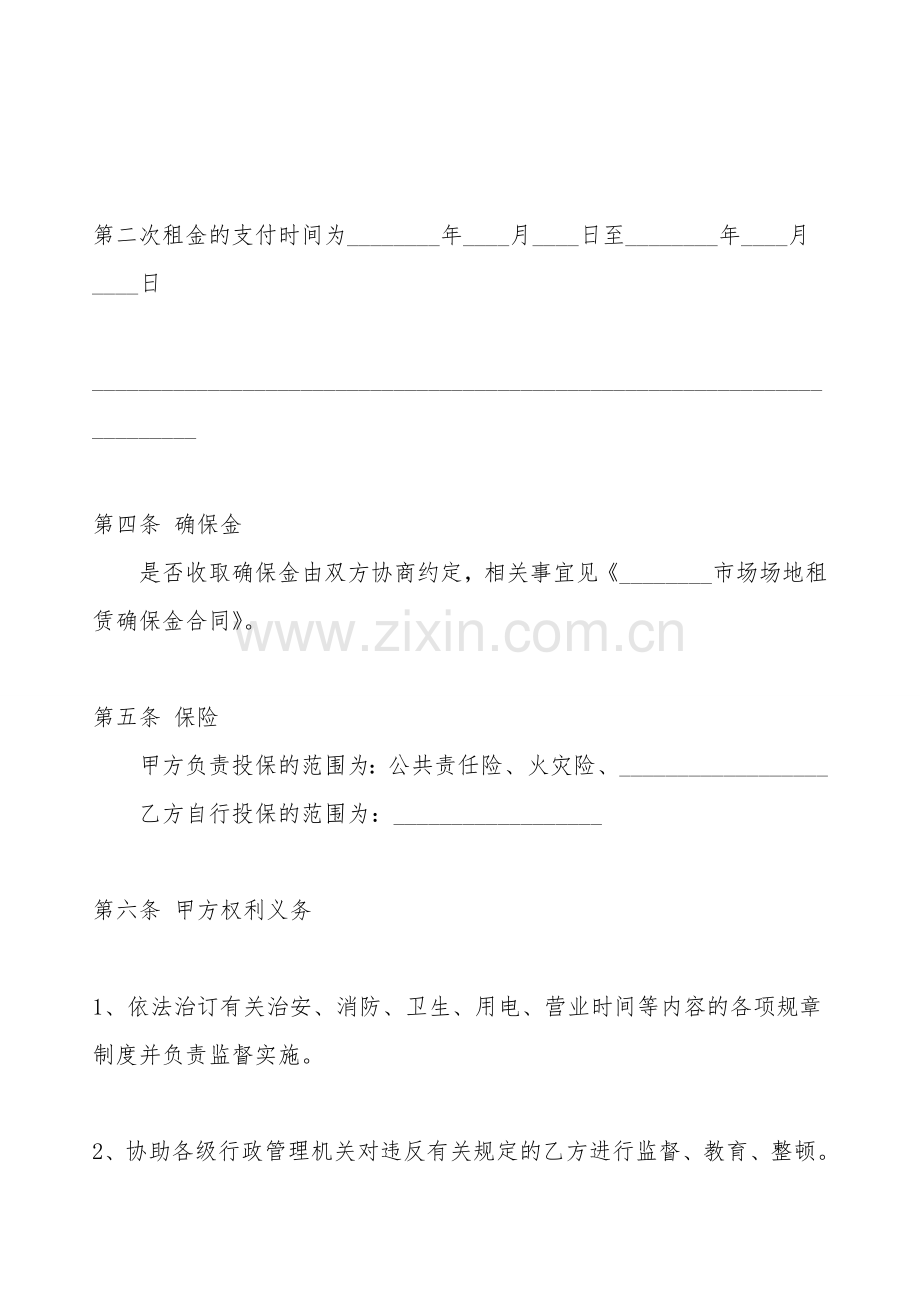 第二次租金的支付时间为____年____月____日至____年____月____日

____

第四条 确保金

是否收取确保金由双方协商约定，相关事宜见《____市场场地租赁确保金合同》。

第五条 保险

甲方负责投保的范围为：公共责任险、火灾险、____

乙方自行投保的范围为：____

第六条 甲方权利义务

1、依法治订有关治安、消防、卫生、用电、营业时间等内容的各项规章制度并负责监督实施。

2、协助各级行政管理机关对违反有关规定的乙方进行监督、教育、整顿。

www.zixin.com.cn